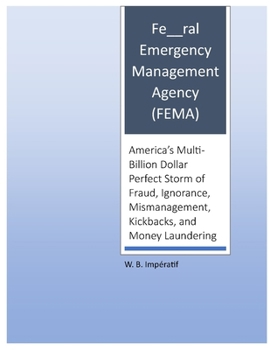 Fe__ral Emergency Management Agency (FEMA)

America's Multi-Billion Dollar Perfect Storm of Fraud, Ignorance, Mismanagement, Kickbacks, and Money Laundering

W. B. Impératif